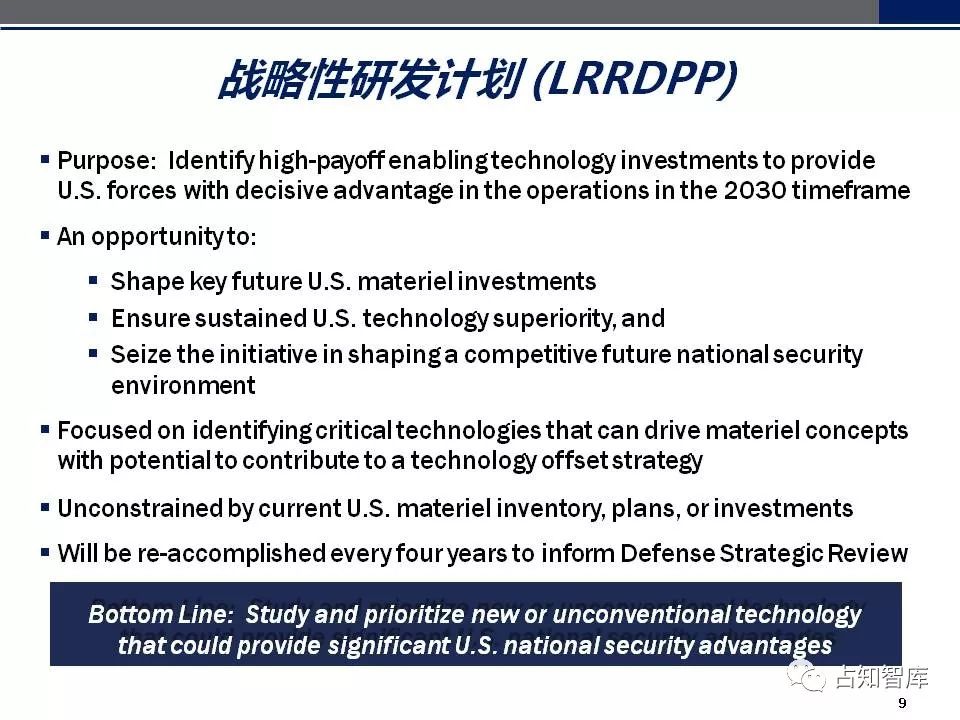 战略性研发计划 (LRRDPP)

▪ Purpose: Identify high-payoff enabling technology investments to provide U.S. forces with decisive advantage in the operations in the 2030 timeframe

▪ An opportunity to:

▪ Shape key future U.S. materiel investments

▪ Ensure sustained U.S. technology superiority, and

▪ Seize the initiative in shaping a competitive future national security environment

▪ Focused on identifying critical technologies that can drive materiel concepts with potential to contribute to a technology offset strategy

▪ Unconstrained by current U.S. materiel inventory, plans, or investments

▪ Will be re-accomplished every four years to inform Defense Strategic Review

Bottom Line: Study and prioritize new or unconventional technology that could provide significant U.S. national security advantages

占知智库

9